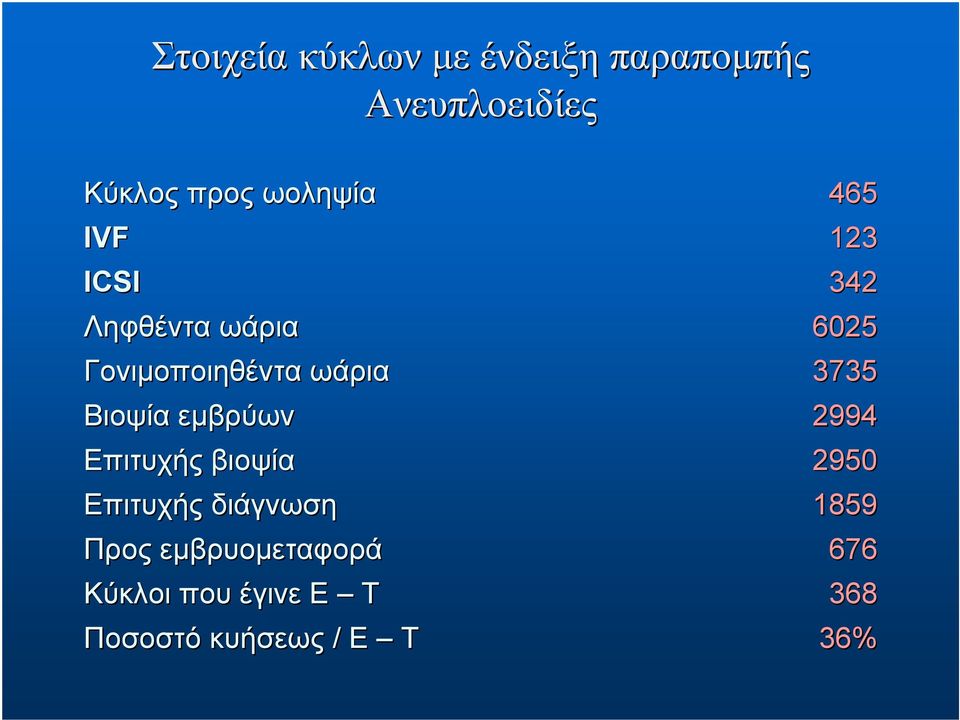 Στοιχεία κύκλων με ένδειξη παραπομπής
Ανευπλοειδίες

| | |
|---|---|
| Κύκλος προς ωοληψία | 465 |
| IVF | 123 |
| ICSI | 342 |
| Ληφθέντα ωάρια | 6025 |
| Γονιμοποιηθέντα ωάρια | 3735 |
| Βιοψία εμβρύων | 2994 |
| Επιτυχής βιοψία | 2950 |
| Επιτυχής διάγνωση | 1859 |
| Προς εμβρυομεταφορά | 676 |
| Κύκλοι που έγινε Ε – Τ | 368 |
| Ποσοστό κυήσεως / Ε – Τ | 36% |